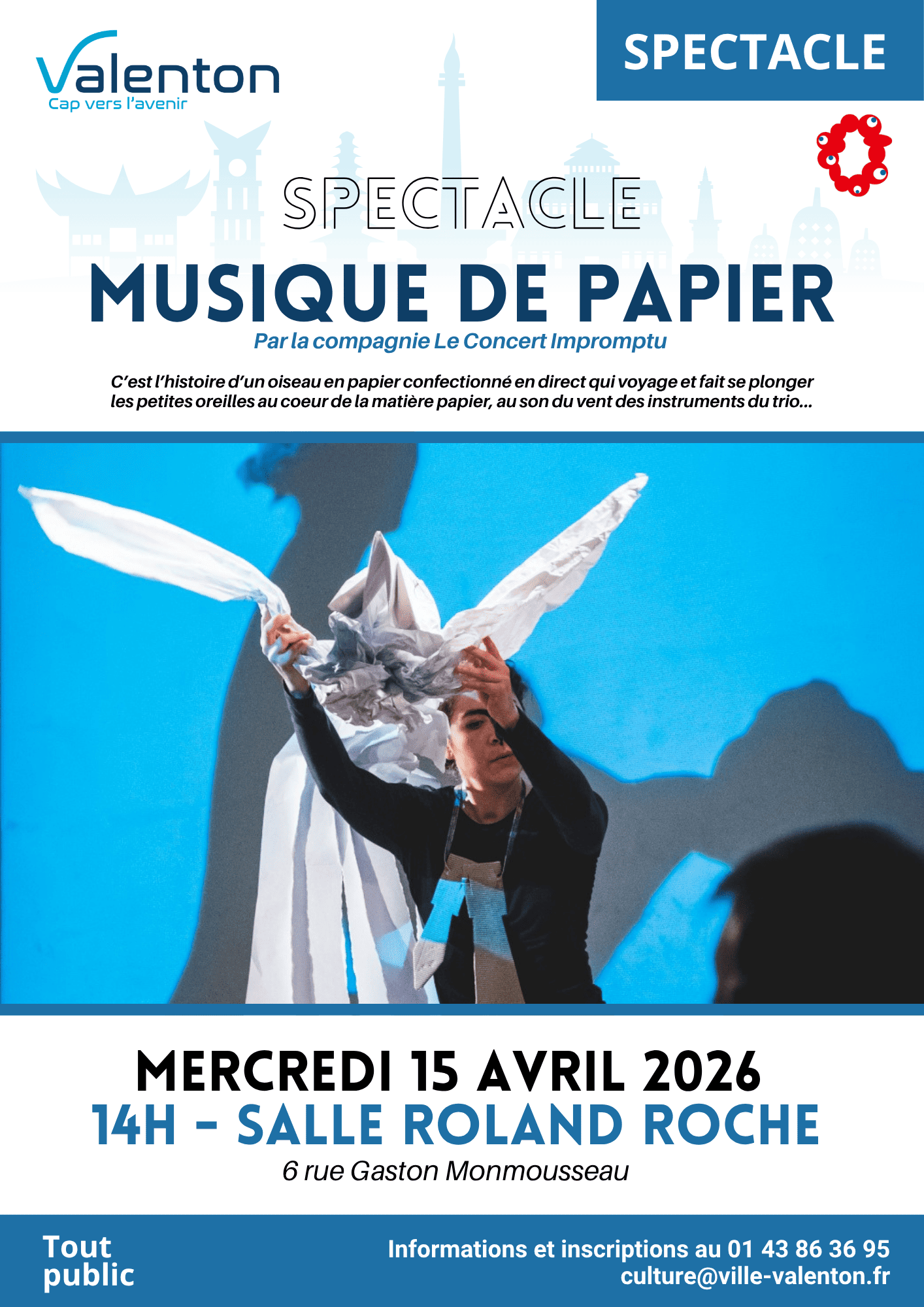 Valenton
Cap vers l'avenir

SPECTACLE

SPECTACLE
MUSIQUE DE PAPIER
Par la compagnie Le Concert Impromptu

C'est l'histoire d'un oiseau en papier confectionné en direct qui voyage et fait se plonger les petites oreilles au coeur de la matière papier, au son du vent des instruments du trio...

MERCREDI 15 AVRIL 2026
14H - SALLE ROLAND ROCHE
6 rue Gaston Monmousseau

Tout public

Informations et inscriptions au 01 43 86 36 95
culture@ville-valenton.fr